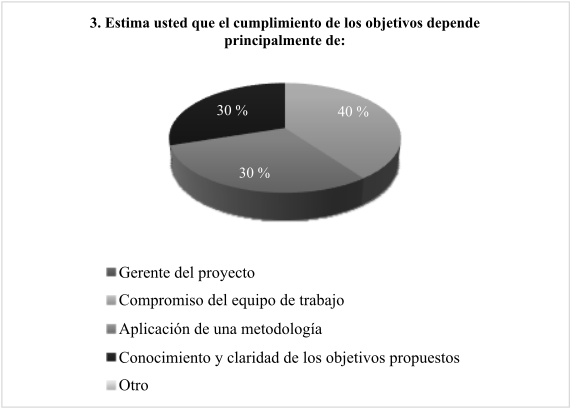 3. Estima usted que el cumplimiento de los objetivos depende principalmente de:

30 %

40 %

30 %

Gerente del proyecto

Compromiso del equipo de trabajo

Aplicación de una metodología

Conocimiento y claridad de los objetivos propuestos

Otro